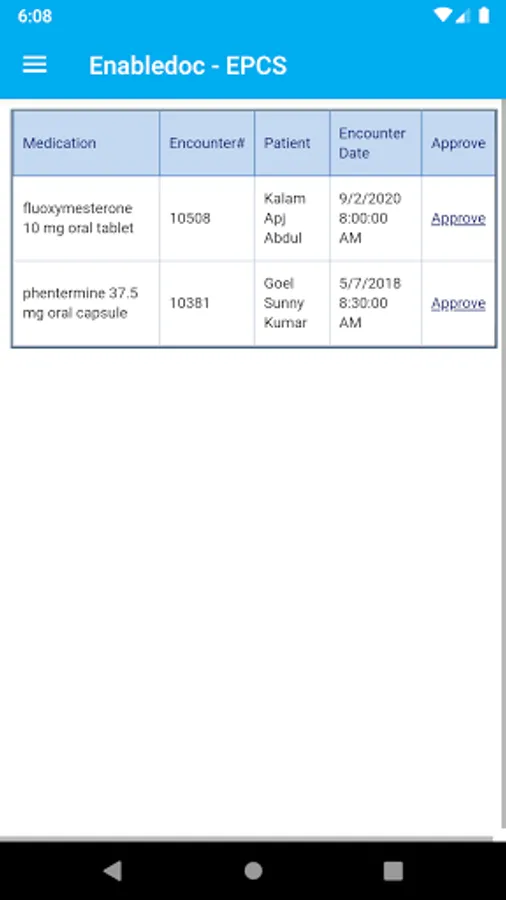 6:08

Enabledoc - EPCS

| Medication | Encounter# | Patient | Encounter Date | Approve |
|---|---|---|---|---|
| fluoxymesterone 10 mg oral tablet | 10508 | Kalam Apj Abdul | 9/2/2020 8:00:00 AM | Approve |
| phentermine 37.5 mg oral capsule | 10381 | Goel Sunny Kumar | 5/7/2018 8:30:00 AM | Approve |